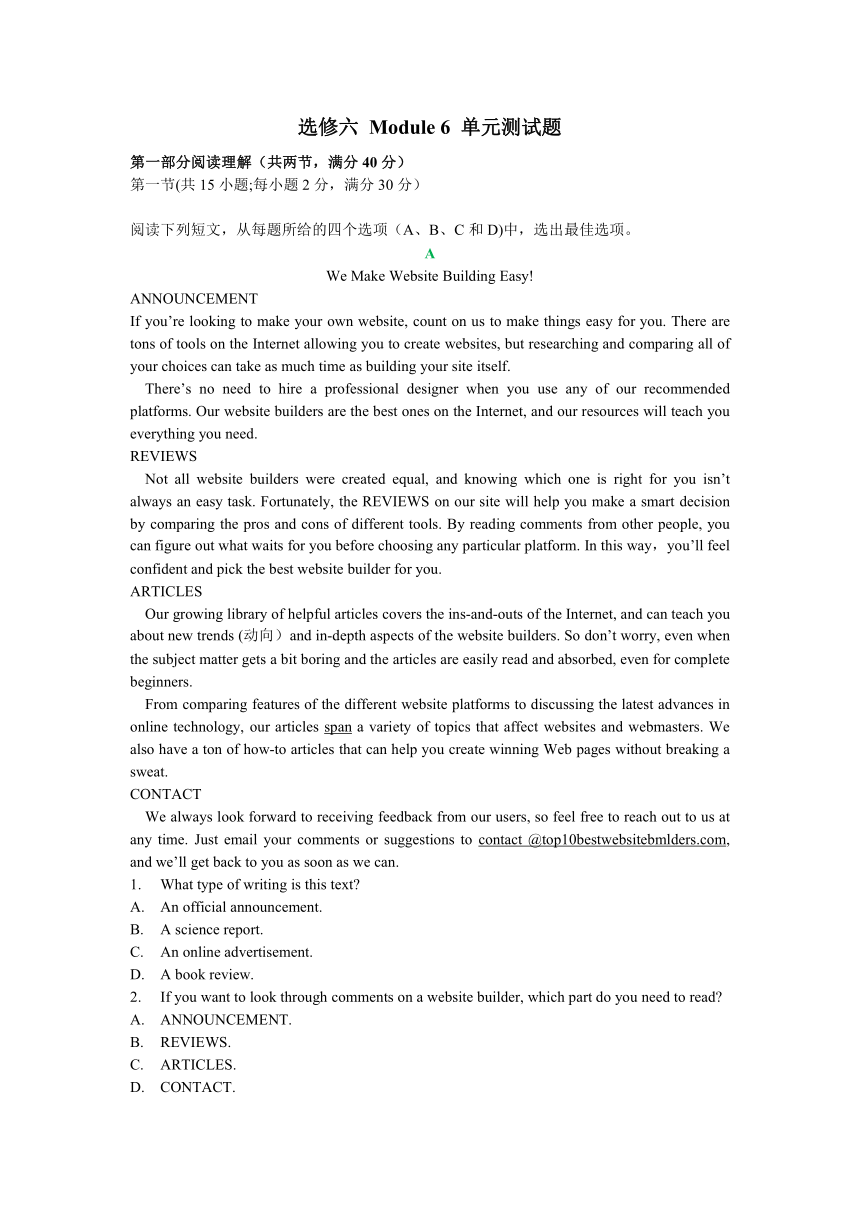 选修六 Module 6 单元测试题

第一部分阅读理解（共两节，满分 40 分）
第一节(共 15 小题;每小题 2 分，满分 30 分）

阅读下列短文，从每题所给的四个选项（A、B、C 和 D)中，选出最佳选项。

A

We Make Website Building Easy!

ANNOUNCEMENT
If you’re looking to make your own website, count on us to make things easy for you. There are tons of tools on the Internet allowing you to create websites, but researching and comparing all of your choices can take as much time as building your site itself.

There’s no need to hire a professional designer when you use any of our recommended platforms. Our website builders are the best ones on the Internet, and our resources will teach you everything you need.

REVIEWS
Not all website builders were created equal, and knowing which one is right for you isn’t always an easy task. Fortunately, the REVIEWS on our site will help you make a smart decision by comparing the pros and cons of different tools. By reading comments from other people, you can figure out what waits for you before choosing any particular platform. In this way，you’ll feel confident and pick the best website builder for you.

ARTICLES
Our growing library of helpful articles covers the ins-and-outs of the Internet, and can teach you about new trends (动向）and in-depth aspects of the website builders. So don’t worry, even when the subject matter gets a bit boring and the articles are easily read and absorbed, even for complete beginners.

From comparing features of the different website platforms to discussing the latest advances in online technology, our articles span a variety of topics that affect websites and webmasters. We also have a ton of how-to articles that can help you create winning Web pages without breaking a sweat.

CONTACT
We always look forward to receiving feedback from our users, so feel free to reach out to us at any time. Just email your comments or suggestions to contact @top10bestwebsitebmlders.com, and we’ll get back to you as soon as we can.

1. What type of writing is this text?
A. An official announcement.
B. A science report.
C. An online advertisement.
D. A book review.

2. If you want to look through comments on a website builder, which part do you need to read?
A. ANNOUNCEMENT.
B. REVIEWS.
C. ARTICLES.
D. CONTACT.